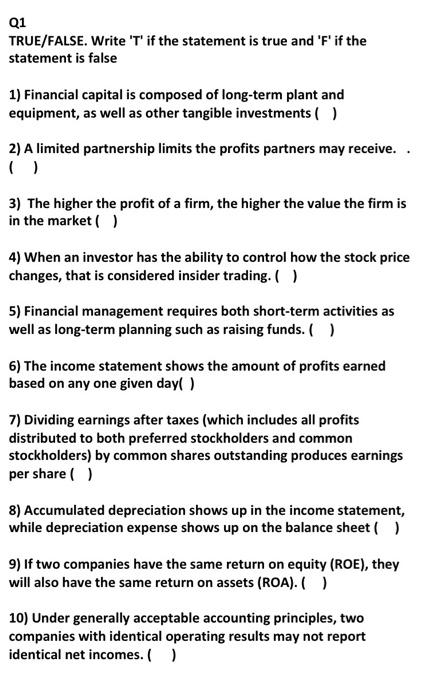 Q1
TRUE/FALSE. Write 'T' if the statement is true and 'F' if the statement is false

1) Financial capital is composed of long-term plant and equipment, as well as other tangible investments ( )

2) A limited partnership limits the profits partners may receive. . ( )

3) The higher the profit of a firm, the higher the value the firm is in the market ( )

4) When an investor has the ability to control how the stock price changes, that is considered insider trading. ( )

5) Financial management requires both short-term activities as well as long-term planning such as raising funds. ( )

6) The income statement shows the amount of profits earned based on any one given day( )

7) Dividing earnings after taxes (which includes all profits distributed to both preferred stockholders and common stockholders) by common shares outstanding produces earnings per share ( )

8) Accumulated depreciation shows up in the income statement, while depreciation expense shows up on the balance sheet ( )

9) If two companies have the same return on equity (ROE), they will also have the same return on assets (ROA). ( )

10) Under generally acceptable accounting principles, two companies with identical operating results may not report identical net incomes. ( )